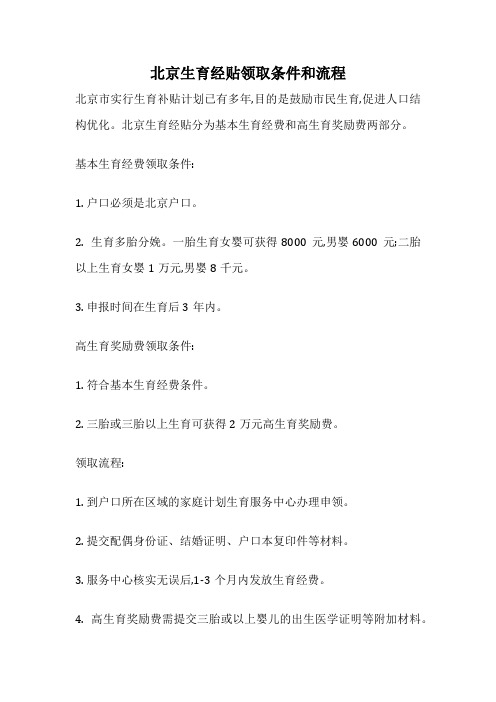 北京生育经贴领取条件和流程

北京市实行生育补贴计划已有多年,目的是鼓励市民生育,促进人口结构优化。北京生育经贴分为基本生育经费和高生育奖励费两部分。

基本生育经费领取条件:

1. 户口必须是北京户口。

2. 生育多胎分娩。一胎生育女婴可获得 8000 元,男婴 6000 元;二胎以上生育女婴 1 万元,男婴 8 千元。

3. 申报时间在生育后 3 年内。

高生育奖励费领取条件:

1. 符合基本生育经费条件。

2. 三胎或三胎以上生育可获得 2 万元高生育奖励费。

领取流程:

1. 到户口所在区域的家庭计划生育服务中心办理申领。

2. 提交配偶身份证、结婚证明、户口本复印件等材料。

3. 服务中心核实无误后,1-3 个月内发放生育经费。

4. 高生育奖励费需提交三胎或以上婴儿的出生医学证明等附加材料。